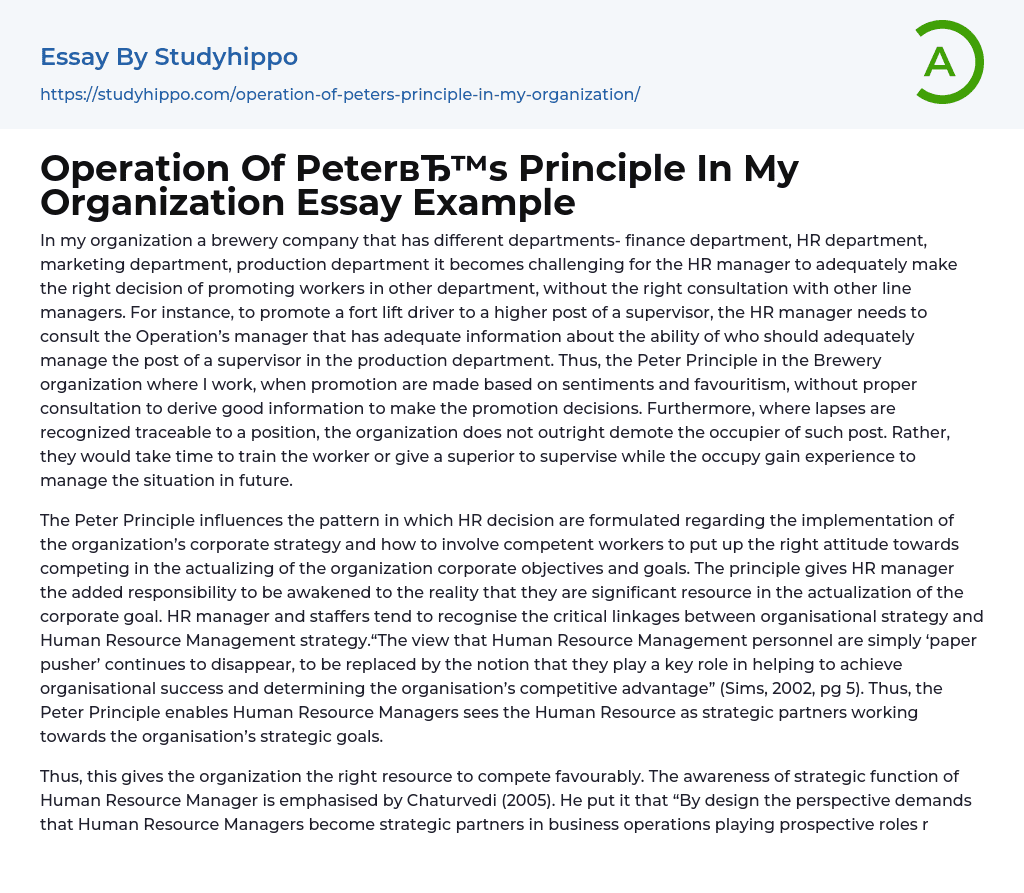 Essay By Studyhippo

https://studyhippo.com/operation-of-peters-principle-in-my-organization/

A

Operation Of PeterвЂ™s Principle In My Organization Essay Example

In my organization a brewery company that has different departments- finance department, HR department, marketing department, production department it becomes challenging for the HR manager to adequately make the right decision of promoting workers in other department, without the right consultation with other line managers. For instance, to promote a fort lift driver to a higher post of a supervisor, the HR manager needs to consult the Operation's manager that has adequate information about the ability of who should adequately manage the post of a supervisor in the production department. Thus, the Peter Principle in the Brewery organization where I work, when promotion are made based on sentiments and favouritism, without proper consultation to derive good information to make the promotion decisions. Furthermore, where lapses are recognized traceable to a position, the organization does not outright demote the occupier of such post. Rather, they would take time to train the worker or give a superior to supervise while the occupy gain experience to manage the situation in future.

The Peter Principle influences the pattern in which HR decision are formulated regarding the implementation of the organization's corporate strategy and how to involve competent workers to put up the right attitude towards competing in the actualizing of the organization corporate objectives and goals. The principle gives HR manager the added responsibility to be awakened to the reality that they are significant resource in the actualization of the corporate goal. HR manager and staffers tend to recognise the critical linkages between organisational strategy and Human Resource Management strategy."The view that Human Resource Management personnel are simply 'paper pusher' continues to disappear, to be replaced by the notion that they play a key role in helping to achieve organisational success and determining the organisation's competitive advantage" (Sims, 2002, pg 5). Thus, the Peter Principle enables Human Resource Managers sees the Human Resource as strategic partners working towards the organisation's strategic goals.

Thus, this gives the organization the right resource to compete favourably. The awareness of strategic function of Human Resource Manager is emphasised by Chaturvedi (2005). He put it that "By design the perspective demands that Human Resource Managers become strategic partners in business operations playing prospective roles r